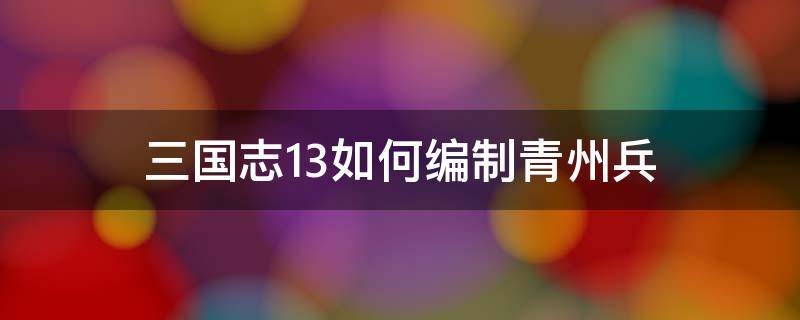 三国志13如何编制青州兵